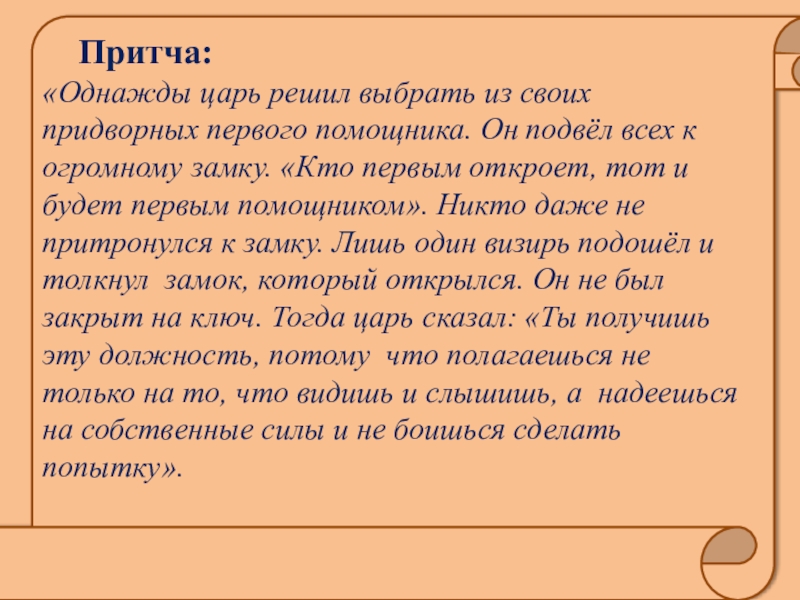 Притча:

«Однажды царь решил выбрать из своих придворных первого помощника. Он подвёл всех к огромному замку. «Кто первым откроет, тот и будет первым помощником». Никто даже не притронулся к замку. Лишь один визирь подошёл и толкнул замок, который открылся. Он не был закрыт на ключ. Тогда царь сказал: «Ты получишь эту должность, потому что полагаешься не только на то, что видишь и слышишь, а надеешься на собственные силы и не боишься сделать попытку».